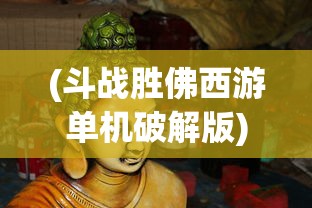 (斗战胜佛西游单机破解版)